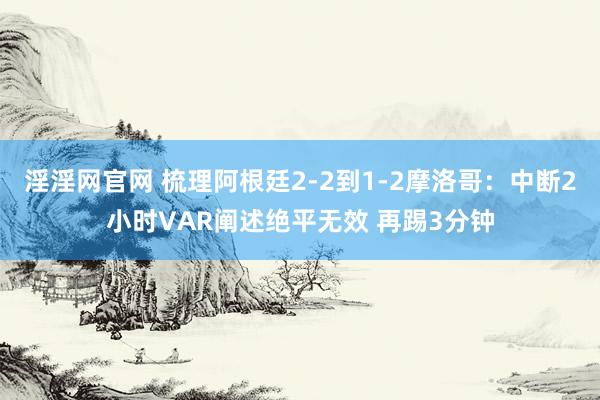 淫淫网官网 梳理阿根廷2-2到1-2摩洛哥：中断2小时VAR阐述绝平无效 再踢3分钟